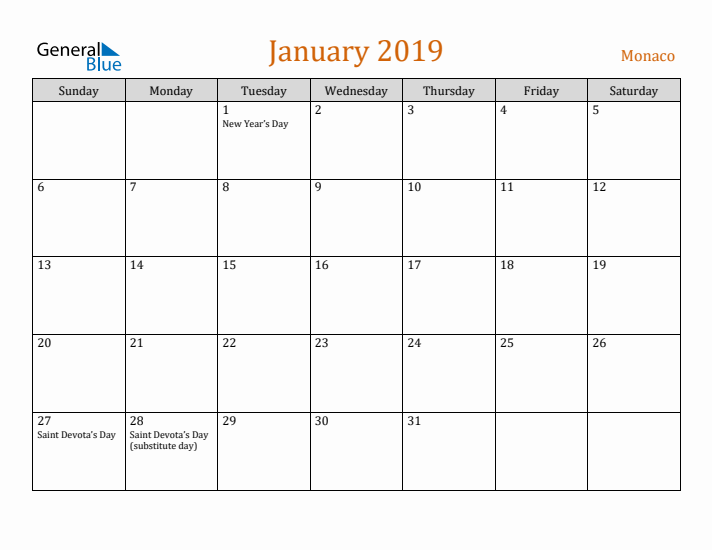 General Blue

January 2019

Monaco

| Sunday | Monday | Tuesday | Wednesday | Thursday | Friday | Saturday |
|---|---|---|---|---|---|---|
| | | 1 New Year's Day | 2 | 3 | 4 | 5 |
| 6 | 7 | 8 | 9 | 10 | 11 | 12 |
| 13 | 14 | 15 | 16 | 17 | 18 | 19 |
| 20 | 21 | 22 | 23 | 24 | 25 | 26 |
| 27 Saint Devota's Day | 28 Saint Devota's Day (substitute day) | 29 | 30 | 31 | | |